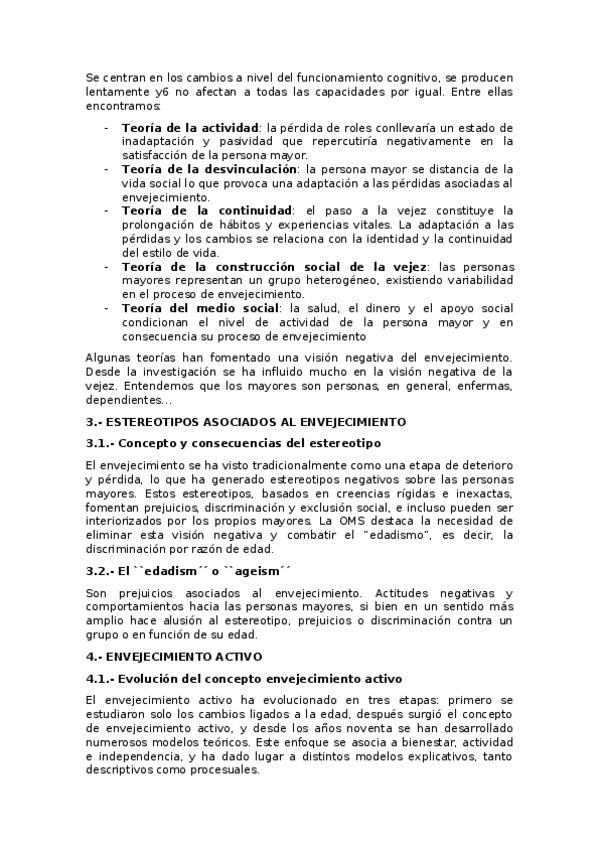 Se centran en los cambios a nivel del funcionamiento cognitivo, se producen lentamente y6 no afectan a todas las capacidades por igual. Entre ellas encontramos:

- **Teoría de la actividad**: la pérdida de roles conllevaría un estado de inadaptación y pasividad que repercutiría negativamente en la satisfacción de la persona mayor.
- **Teoría de la desvinculación**: la persona mayor se distancia de la vida social lo que provoca una adaptación a las pérdidas asociadas al envejecimiento.
- **Teoría de la continuidad**: el paso a la vejez constituye la prolongación de hábitos y experiencias vitales. La adaptación a las pérdidas y los cambios se relaciona con la identidad y la continuidad del estilo de vida.
- **Teoría de la construcción social de la vejez**: las personas mayores representan un grupo heterogéneo, existiendo variabilidad en el proceso de envejecimiento.
- **Teoría del medio social**: la salud, el dinero y el apoyo social condicionan el nivel de actividad de la persona mayor y en consecuencia su proceso de envejecimiento

Algunas teorías han fomentado una visión negativa del envejecimiento. Desde la investigación se ha influido mucho en la visión negativa de la vejez. Entendemos que los mayores son personas, en general, enfermas, dependientes...

**3.- ESTEREOTIPOS ASOCIADOS AL ENVEJECIMIENTO**

**3.1.- Concepto y consecuencias del estereotipo**

El envejecimiento se ha visto tradicionalmente como una etapa de deterioro y pérdida, lo que ha generado estereotipos negativos sobre las personas mayores. Estos estereotipos, basados en creencias rígidas e inexactas, fomentan prejuicios, discriminación y exclusión social, e incluso pueden ser interiorizados por los propios mayores. La OMS destaca la necesidad de eliminar esta visión negativa y combatir el "edadismo", es decir, la discriminación por razón de edad.

**3.2.- El ``edadism´´ o ``ageism´´**

Son prejuicios asociados al envejecimiento. Actitudes negativas y comportamientos hacia las personas mayores, si bien en un sentido más amplio hace alusión al estereotipo, prejuicios o discriminación contra un grupo o en función de su edad.

**4.- ENVEJECIMIENTO ACTIVO**

**4.1.- Evolución del concepto envejecimiento activo**

El envejecimiento activo ha evolucionado en tres etapas: primero se estudiaron solo los cambios ligados a la edad, después surgió el concepto de envejecimiento activo, y desde los años noventa se han desarrollado numerosos modelos teóricos. Este enfoque se asocia a bienestar, actividad e independencia, y ha dado lugar a distintos modelos explicativos, tanto descriptivos como procesuales.